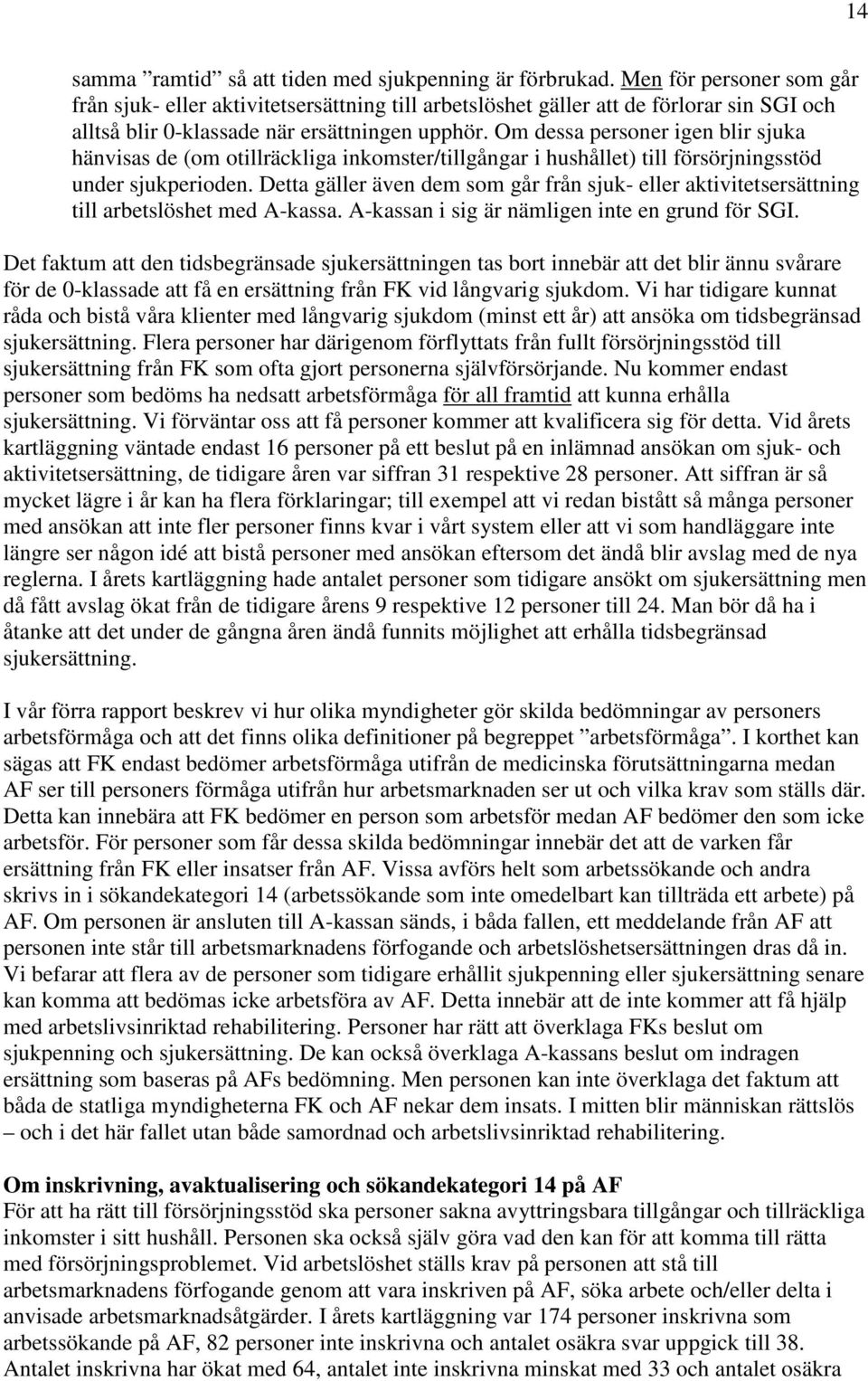 14

samma ”ramtid” så att tiden med sjukpenning är förbrukad. Men för personer som går från sjuk- eller aktivitetsersättning till arbetslöshet gäller att de förlorar sin SGI och alltså blir 0-klassade när ersättningen upphör. Om dessa personer igen blir sjuka hänvisas de (om otillräckliga inkomster/tillgångar i hushållet) till försörjningsstöd under sjukperioden. Detta gäller även dem som går från sjuk- eller aktivitetsersättning till arbetslöshet med A-kassa. A-kassan i sig är nämligen inte en grund för SGI.

Det faktum att den tidsbegränsade sjukersättningen tas bort innebär att det blir ännu svårare för de 0-klassade att få en ersättning från FK vid långvarig sjukdom. Vi har tidigare kunnat råda och bistå våra klienter med långvarig sjukdom (minst ett år) att ansöka om tidsbegränsad sjukersättning. Flera personer har därigenom förflyttats från fullt försörjningsstöd till sjukersättning från FK som ofta gjort personerna självförsörjande. Nu kommer endast personer som bedöms ha nedsatt arbetsförmåga för all framtid att kunna erhålla sjukersättning. Vi förväntar oss att få personer kommer att kvalificera sig för detta. Vid årets kartläggning väntade endast 16 personer på ett beslut på en inlämnad ansökan om sjuk- och aktivitetsersättning, de tidigare åren var siffran 31 respektive 28 personer. Att siffran är så mycket lägre i år kan ha flera förklaringar; till exempel att vi redan bistått så många personer med ansökan att inte fler personer finns kvar i vårt system eller att vi som handläggare inte längre ser någon idé att bistå personer med ansökan eftersom det ändå blir avslag med de nya reglerna. I årets kartläggning hade antalet personer som tidigare ansökt om sjukersättning men då fått avslag ökat från de tidigare årens 9 respektive 12 personer till 24. Man bör då ha i åtanke att det under de gångna åren ändå funnits möjlighet att erhålla tidsbegränsad sjukersättning.

I vår förra rapport beskrev vi hur olika myndigheter gör skilda bedömningar av personers arbetsförmåga och att det finns olika definitioner på begreppet ”arbetsförmåga”. I korthet kan sägas att FK endast bedömer arbetsförmåga utifrån de medicinska förutsättningarna medan AF ser till personers förmåga utifrån hur arbetsmarknaden ser ut och vilka krav som ställs där. Detta kan innebära att FK bedömer en person som arbetsför medan AF bedömer den som icke arbetsför. För personer som får dessa skilda bedömningar innebär det att de varken får ersättning från FK eller insatser från AF. Vissa avförs helt som arbetssökande och andra skrivs in i sökandekategori 14 (arbetssökande som inte omedelbart kan tillträda ett arbete) på AF. Om personen är ansluten till A-kassan sänds, i båda fallen, ett meddelande från AF att personen inte står till arbetsmarknadens förfogande och arbetslöshetsersättningen dras då in. Vi befarar att flera av de personer som tidigare erhållit sjukpenning eller sjukersättning senare kan komma att bedömas icke arbetsföra av AF. Detta innebär att de inte kommer att få hjälp med arbetslivsinriktad rehabilitering. Personer har rätt att överklaga FKs beslut om sjukpenning och sjukersättning. De kan också överklaga A-kassans beslut om indragen ersättning som baseras på AFs bedömning. Men personen kan inte överklaga det faktum att båda de statliga myndigheterna FK och AF nekar dem insats. I mitten blir människan rättslös – och i det här fallet utan både samordnad och arbetslivsinriktad rehabilitering.

Om inskrivning, avaktualisering och sökandekategori 14 på AF
För att ha rätt till försörjningsstöd ska personer sakna avyttringsbara tillgångar och tillräckliga inkomster i sitt hushåll. Personen ska också själv göra vad den kan för att komma till rätta med försörjningsproblemet. Vid arbetslöshet ställs krav på personen att stå till arbetsmarknadens förfogande genom att vara inskriven på AF, söka arbete och/eller delta i anvisade arbetsmarknadsåtgärder. I årets kartläggning var 174 personer inskrivna som arbetssökande på AF, 82 personer inte inskrivna och antalet osäkra svar uppgick till 38. Antalet inskrivna har ökat med 64, antalet inte inskrivna minskat med 33 och antalet osäkra